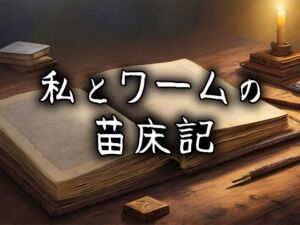 私とワームの
苗床記